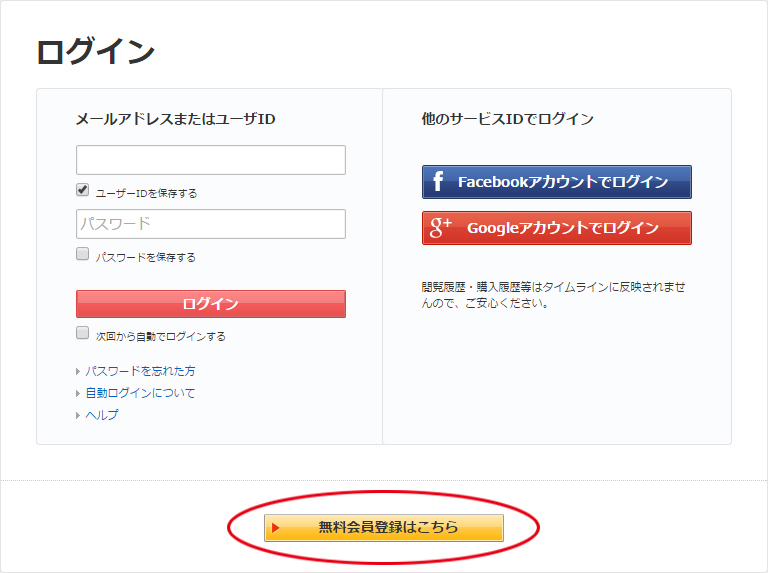 ログイン

メールアドレスまたはユーザID

ユーザーIDを保存する

パスワード

パスワードを保存する

ログイン

次回から自動でログインする

パスワードを忘れた方
自動ログインについて
ヘルプ

他のサービスIDでログイン

f Facebookアカウントでログイン

g+ Googleアカウントでログイン

閲覧履歴・購入履歴等はタイムラインに反映されませんので、ご安心ください。

無料会員登録はこちら